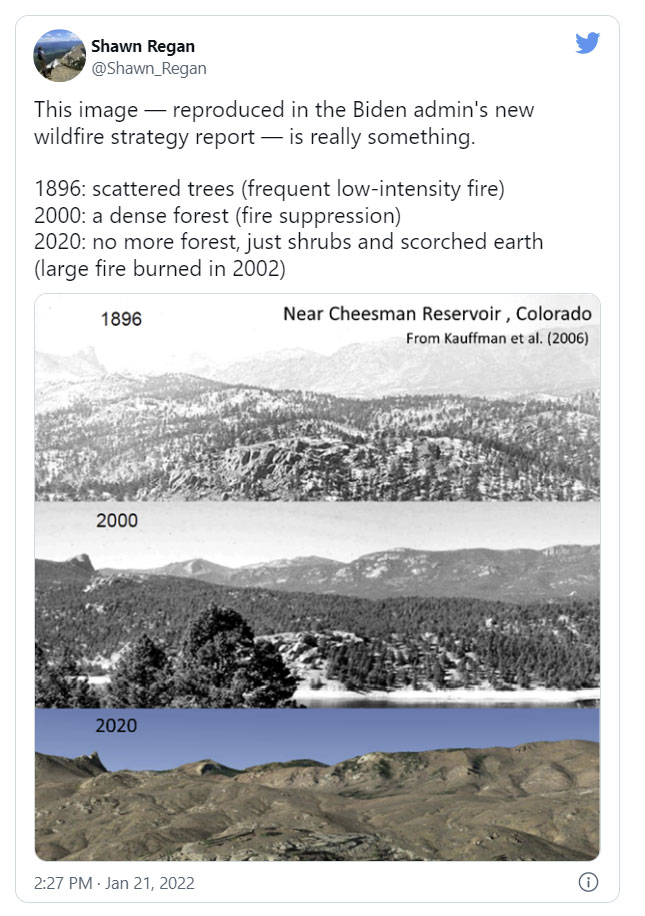 Shawn Regan
@Shawn_Regan

This image — reproduced in the Biden admin's new wildfire strategy report — is really something.

1896: scattered trees (frequent low-intensity fire)
2000: a dense forest (fire suppression)
2020: no more forest, just shrubs and scorched earth (large fire burned in 2002)

1896

Near Cheesman Reservoir , Colorado
From Kauffman et al. (2006)

2000

2020

2:27 PM · Jan 21, 2022